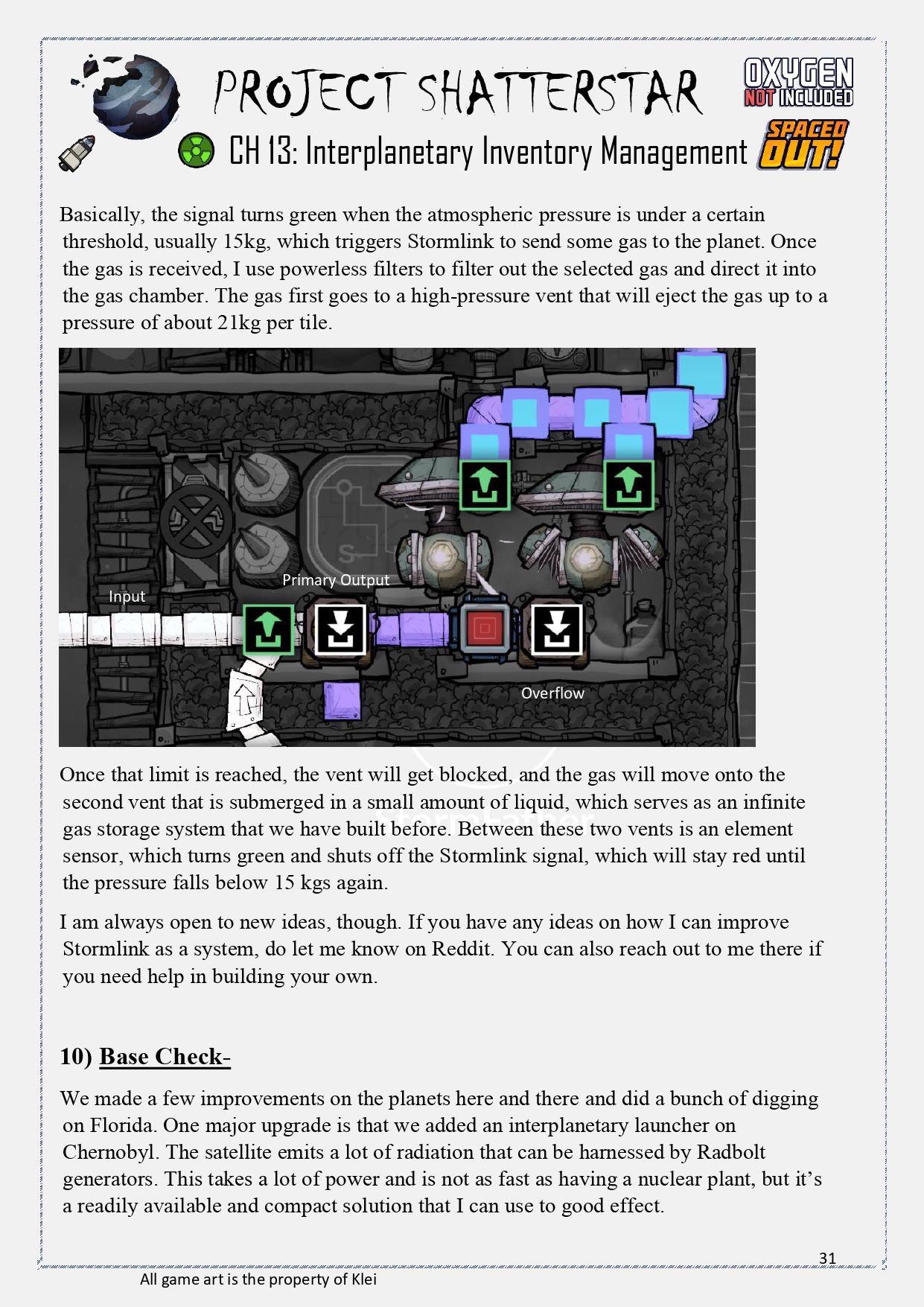 PROJECT SHATTERSTAR

OXYGEN NOT INCLUDED

CH 13: Interplanetary Inventory Management

SPACED OUT!

Basically, the signal turns green when the atmospheric pressure is under a certain threshold, usually 15kg, which triggers Stormlink to send some gas to the planet. Once the gas is received, I use powerless filters to filter out the selected gas and direct it into the gas chamber. The gas first goes to a high-pressure vent that will eject the gas up to a pressure of about 21kg per tile.

Input

Primary Output

Overflow

Once that limit is reached, the vent will get blocked, and the gas will move onto the second vent that is submerged in a small amount of liquid, which serves as an infinite gas storage system that we have built before. Between these two vents is an element sensor, which turns green and shuts off the Stormlink signal, which will stay red until the pressure falls below 15 kgs again.

I am always open to new ideas, though. If you have any ideas on how I can improve Stormlink as a system, do let me know on Reddit. You can also reach out to me there if you need help in building your own.

10) Base Check-

We made a few improvements on the planets here and there and did a bunch of digging on Florida. One major upgrade is that we added an interplanetary launcher on Chernobyl. The satellite emits a lot of radiation that can be harnessed by Radbolt generators. This takes a lot of power and is not as fast as having a nuclear plant, but it's a readily available and compact solution that I can use to good effect.

31

All game art is the property of Klei